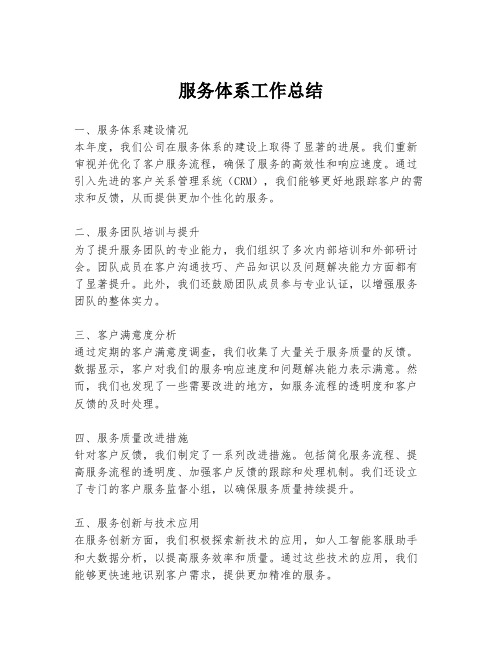 服务体系工作总结

一、服务体系建设情况
本年度，我们公司在服务体系的建设上取得了显著的进展。我们重新审视并优化了客户服务流程，确保了服务的高效性和响应速度。通过引入先进的客户关系管理系统（CRM），我们能够更好地跟踪客户的需求和反馈，从而提供更加个性化的服务。

二、服务团队培训与提升
为了提升服务团队的专业能力，我们组织了多次内部培训和外部研讨会。团队成员在客户沟通技巧、产品知识以及问题解决能力方面都有了显著提升。此外，我们还鼓励团队成员参与专业认证，以增强服务团队的整体实力。

三、客户满意度分析
通过定期的客户满意度调查，我们收集了大量关于服务质量的反馈。数据显示，客户对我们的服务响应速度和问题解决能力表示满意。然而，我们也发现了一些需要改进的地方，如服务流程的透明度和客户反馈的及时处理。

四、服务质量改进措施
针对客户反馈，我们制定了一系列改进措施。包括简化服务流程、提高服务流程的透明度、加强客户反馈的跟踪和处理机制。我们还设立了专门的客户服务监督小组，以确保服务质量持续提升。

五、服务创新与技术应用
在服务创新方面，我们积极探索新技术的应用，如人工智能客服助手和大数据分析，以提高服务效率和质量。通过这些技术的应用，我们能够更快速地识别客户需求，提供更加精准的服务。